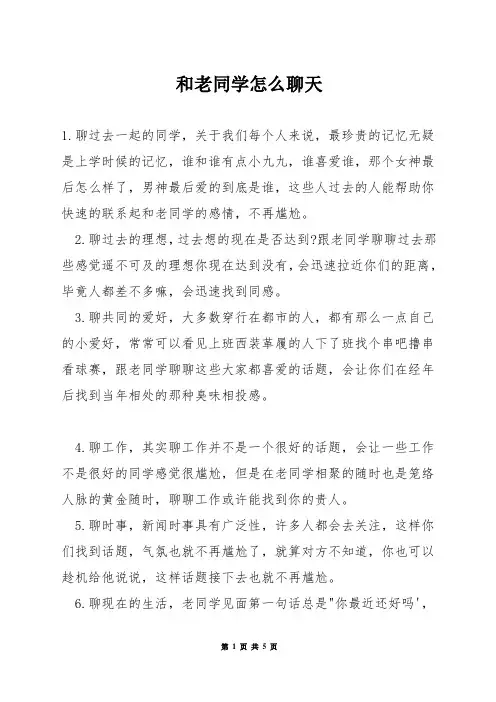 和老同学怎么聊天

1.聊过去一起的同学，关于我们每个人来说，最珍贵的记忆无疑是上学时候的记忆，谁和谁有点小九九，谁喜爱谁，那个女神最后怎么样了，男神最后爱的到底是谁，这些人过去的人能帮助你快速的联系起和老同学的感情，不再尴尬。

2.聊过去的理想，过去想的现在是否达到?跟老同学聊聊过去那些感觉遥不可及的理想你现在达到没有，会迅速拉近你们的距离，毕竟人都差不多嘛，会迅速找到同感。

3.聊共同的爱好，大多数穿行在都市的人，都有那么一点自己的小爱好，常常可以看见上班西装革履的人下了班找个串吧撸串看球赛，跟老同学聊聊这些大家都喜爱的话题，会让你们在经年后找到当年相处的那种臭味相投感。

4.聊工作，其实聊工作并不是一个很好的话题，会让一些工作不是很好的同学感觉很尴尬，但是在老同学相聚的随时也是笼络人脉的黄金随时，聊聊工作或许能找到你的贵人。

5.聊时事，新闻时事具有广泛性，许多人都会去关注，这样你们找到话题，气氛也就不再尴尬了，就算对方不知道，你也可以趁机给他说说，这样话题接下去也就不再尴尬。

6.聊现在的生活，老同学见面第一句话总是"你最近还好吗'，

第 1 页 共 5 页